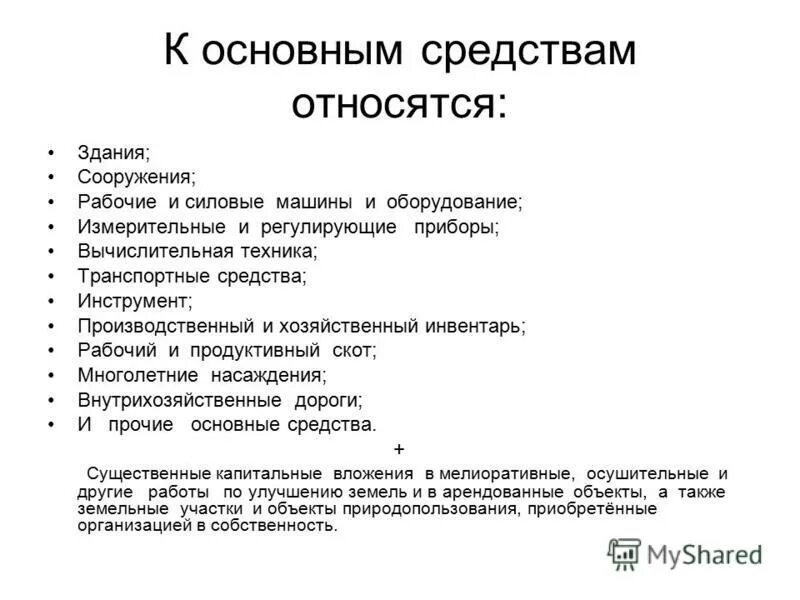 К основным средствам относятся:

• Здания;
• Сооружения;
• Рабочие и силовые машины и оборудование;
• Измерительные и регулирующие приборы;
• Вычислительная техника;
• Транспортные средства;
• Инструмент;
• Производственный и хозяйственный инвентарь;
• Рабочий и продуктивный скот;
• Многолетние насаждения;
• Внутрихозяйственные дороги;
• И прочие основные средства.

+

Существенные капитальные вложения в мелиоративные, осушительные и другие работы по улучшению земель и в арендованные объекты, а также земельные участки и объекты природопользования, приобретённые организацией в собственность.

MyShared